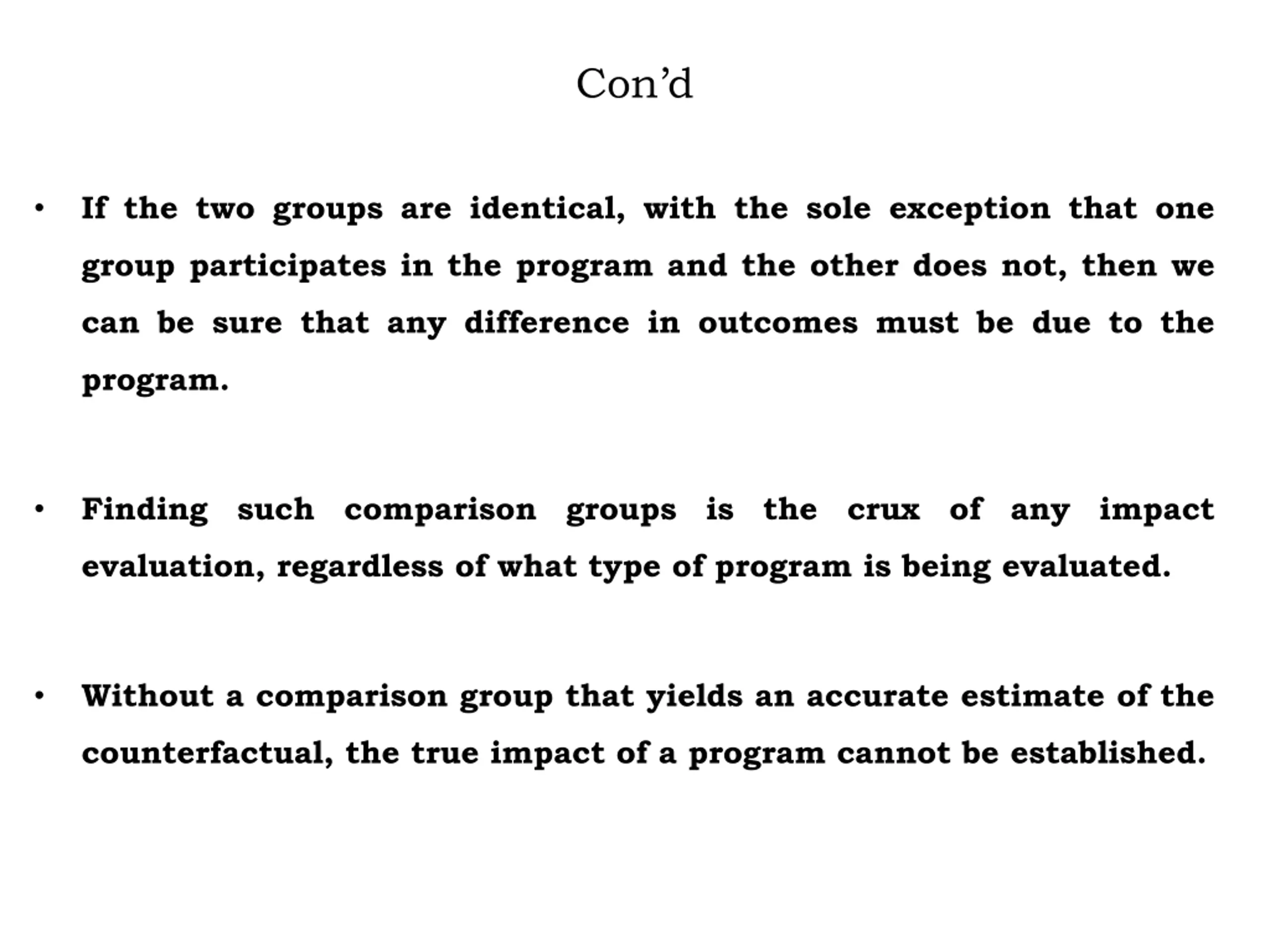 Con’d

• If the two groups are identical, with the sole exception that one group participates in the program and the other does not, then we can be sure that any difference in outcomes must be due to the program.

• Finding such comparison groups is the crux of any impact evaluation, regardless of what type of program is being evaluated.

• Without a comparison group that yields an accurate estimate of the counterfactual, the true impact of a program cannot be established.